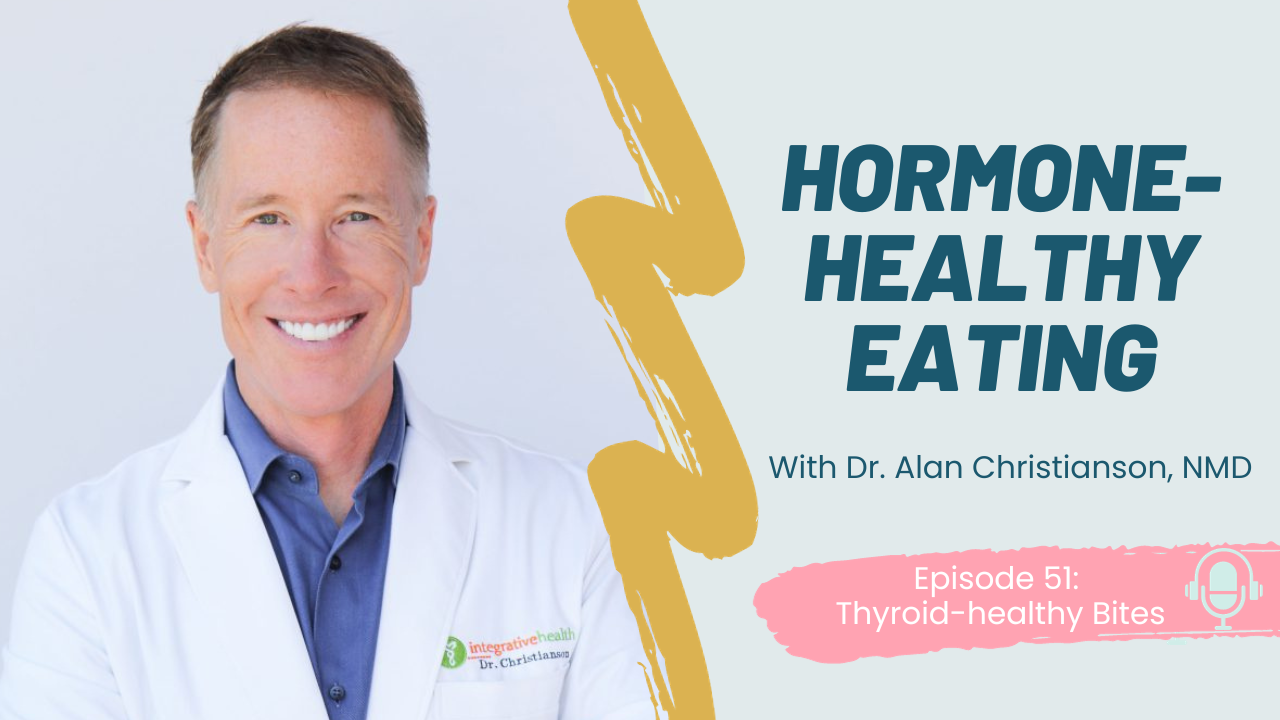 integrativehealth
Dr. Christianson

HORMONE-HEALTHY EATING

With Dr. Alan Christianson, NMD

Episode 51:
Thyroid-healthy Bites